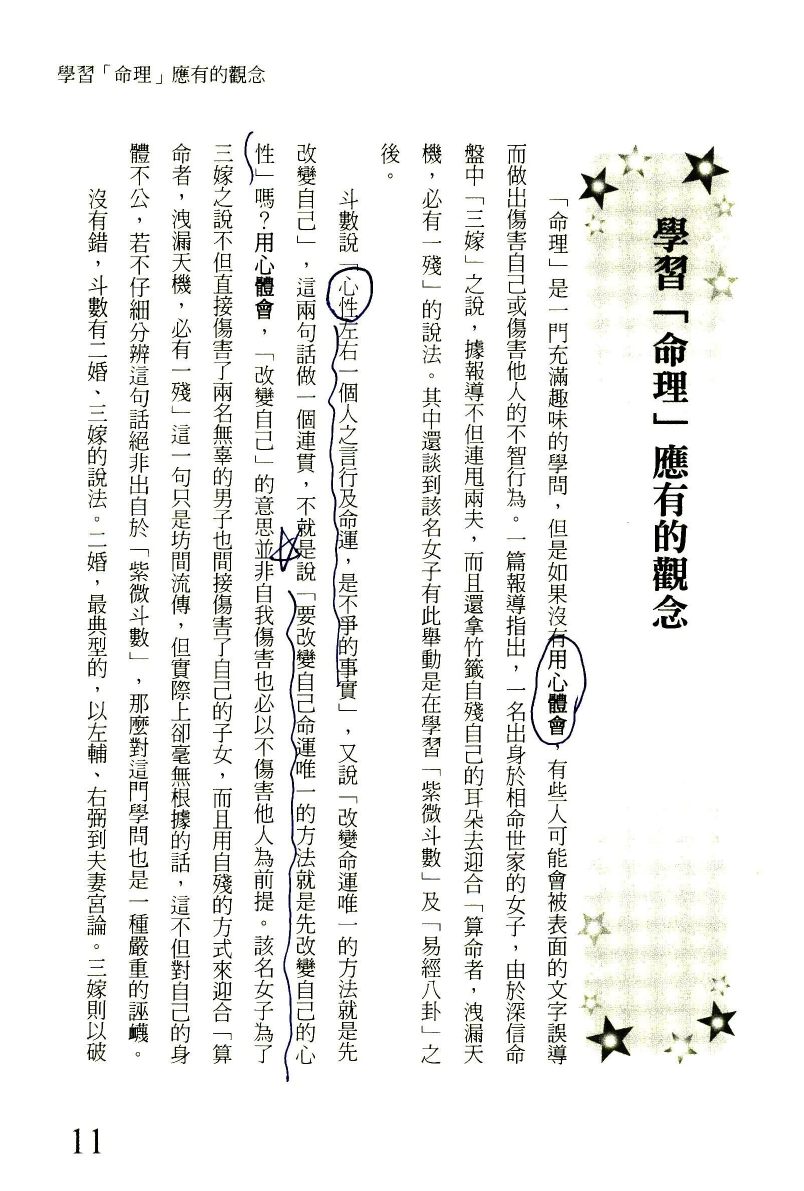 學習「命理」應有的觀念

學習「命理」應有的觀念

「命理」是一門充滿趣味的學問，但是如果沒有用心體會，有些人可能會被表面的文字誤導而做出傷害自己或傷害他人的不智行為。一篇報導指出，一名出身於相命世家的女子，由於深信命盤中「三嫁」之說，據報導不但連甩兩夫，而且還拿竹籤自殘自己的耳朵去迎合「算命者，洩漏天機，必有一殘」的說法。其中還談到該名女子有此舉動是在學習「紫微斗數」及「易經八卦」之後。

斗數說「心性左右一個人之言行及命運，是不爭的事實」，又說「改變命運唯一的方法就是先改變自己」，這兩句話做一個連貫，不就是說「要改變自己命運唯一的方法就是先改變自己的心性」嗎?用心體會，「改變自己」的意思並非自我傷害也必以不傷害他人為前提。該名女子為了三嫁之說不但直接傷害了兩名無辜的男子也間接傷害了自己的子女，而且用自殘的方式來迎合「算命者，洩漏天機，必有一殘」這一句只是坊間流傳，但實際上卻毫無根據的話，這不但對自己的身體不公，若不仔細分辨這句話絕非出自於「紫微斗數」，那麼對這門學問也是一種嚴重的誣衊。

沒有錯，斗數有二婚、三嫁的說法。二婚，最典型的，以左輔、右弼到夫妻宮論。三嫁則以破

11